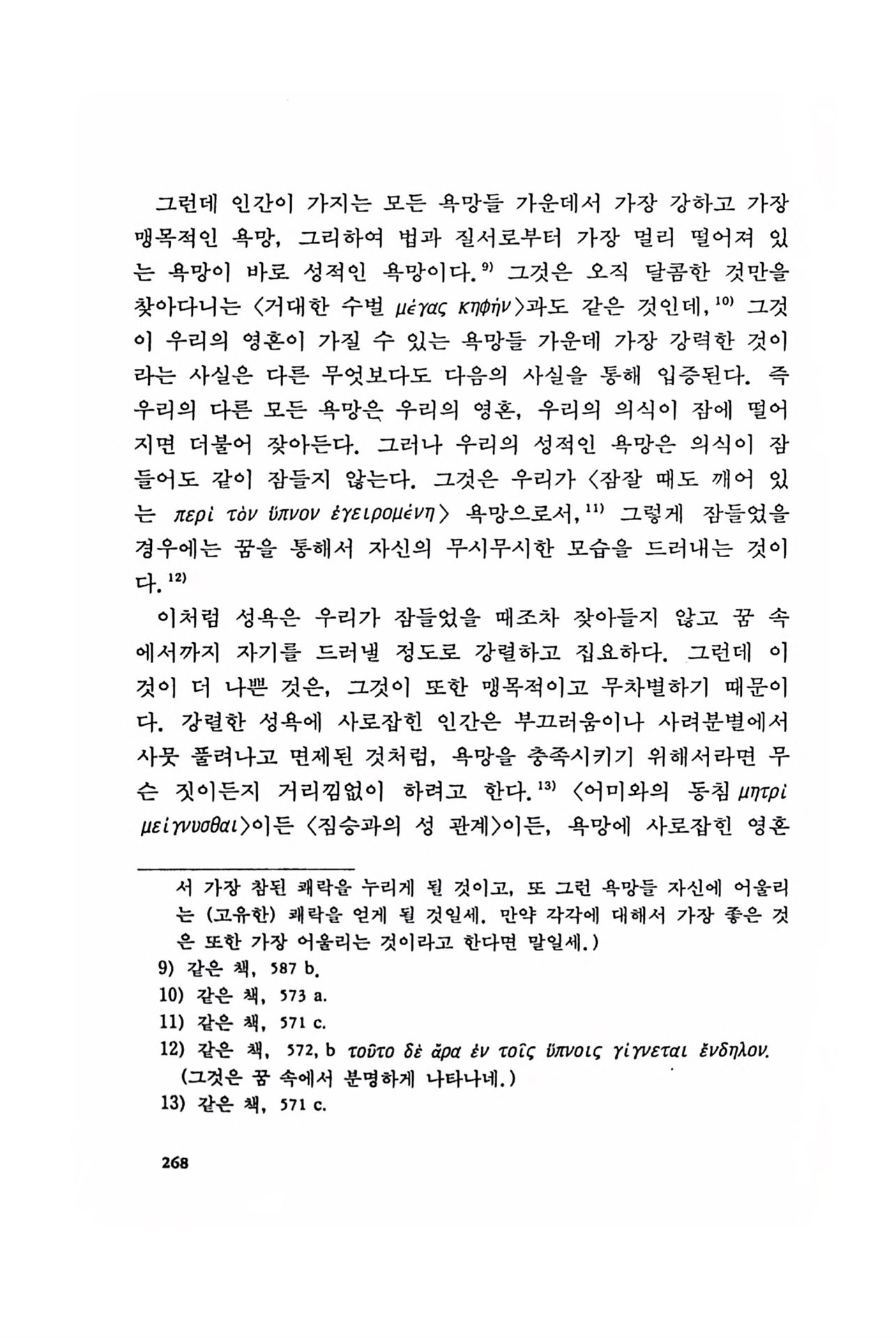 그런데 인간이 가지는 모든 욕망들 가운데서 가장 강하고 가장 맹목적인 욕망, 그리하여 법과 질서로부터 가장 멀리 떨어져 있는 욕망이 바로 성적인 욕망이다.$^{9)}$ 그것은 오직 달콤한 것만을 찾아다니는 〈거대한 수벌 μέγας κηφήν〉과도 같은 것인데,$^{10)}$ 그것이 우리의 영혼이 가질 수 있는 욕망들 가운데 가장 강력한 것이라는 사실은 다른 무엇보다도 다음의 사실을 통해 입증된다. 즉 우리의 다른 모든 욕망은 우리의 영혼, 우리의 의식이 잠에 떨어지면 더불어 잦아든다. 그러나 우리의 성적인 욕망은 의식이 잠들어도 같이 잠들지 않는다. 그것은 우리가 〈잠잘 때도 깨어 있는 περὶ τὸν ὕπνον ἐγειρομένη〉 욕망으로서,$^{11)}$ 그렇게 잠들었을 경우에는 꿈을 통해서 자신의 무시무시한 모습을 드러내는 것이다.$^{12)}$

이처럼 성욕은 우리가 잠들었을 때조차 잦아들지 않고 꿈 속에서까지 자기를 드러낼 정도로 강렬하고 집요하다. 그런데 이것이 더 나쁜 것은, 그것이 또한 맹목적이고 무차별하기 때문이다. 강렬한 성욕에 사로잡힌 인간은 부끄러움이나 사려분별에서 사뭇 풀려나고 면제된 것처럼, 욕망을 충족시키기 위해서라면 무슨 짓이든지 거리낌없이 하려고 한다.$^{13)}$ 〈어미와의 동침 μητρὶ μείγνυσθαι〉이든 〈짐승과의 성 관계〉이든, 욕망에 사로잡힌 영혼

서 가장 참된 쾌락을 누리게 될 것이고, 또 그런 욕망들 자신에 어울리는 (고유한) 쾌락을 얻게 될 것일세. 만약 각각에 대해서 가장 좋은 것은 또한 가장 어울리는 것이라고 한다면 말일세.)
9) 같은 책, 587 b.
10) 같은 책, 573 a.
11) 같은 책, 571 c.
12) 같은 책, 572, b τοῦτο δὲ ἄρα ἐν τοῖς ὕπνοις γίγνεται ἔνδηλον. (그것은 꿈 속에서 분명하게 나타나네.)
13) 같은 책, 571 c.

268